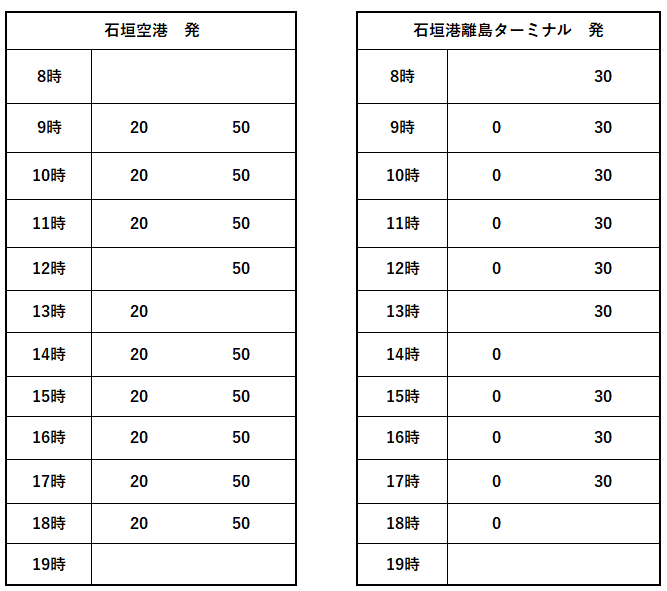 | 石垣空港　発 | | |
|---|---|---|
| 8時 | | |
| 9時 | 20 | 50 |
| 10時 | 20 | 50 |
| 11時 | 20 | 50 |
| 12時 | | 50 |
| 13時 | 20 | |
| 14時 | 20 | 50 |
| 15時 | 20 | 50 |
| 16時 | 20 | 50 |
| 17時 | 20 | 50 |
| 18時 | 20 | 50 |
| 19時 | | |

| 石垣港離島ターミナル　発 | | |
|---|---|---|
| 8時 | | 30 |
| 9時 | 0 | 30 |
| 10時 | 0 | 30 |
| 11時 | 0 | 30 |
| 12時 | 0 | 30 |
| 13時 | | 30 |
| 14時 | 0 | |
| 15時 | 0 | 30 |
| 16時 | 0 | 30 |
| 17時 | 0 | 30 |
| 18時 | 0 | |
| 19時 | | |